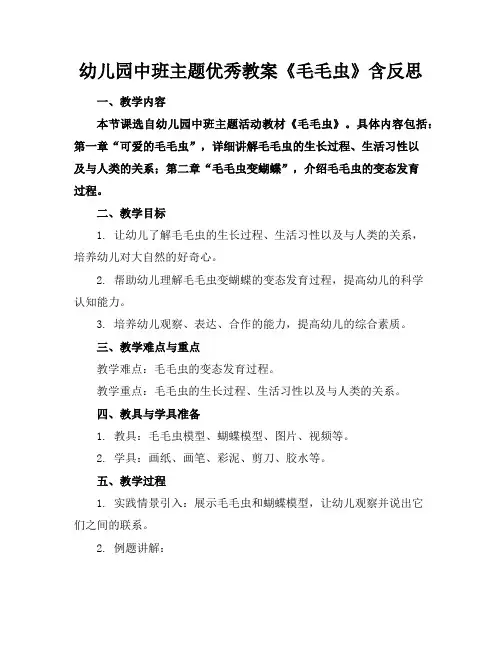 幼儿园中班主题优秀教案《毛毛虫》含反思

一、教学内容

本节课选自幼儿园中班主题活动教材《毛毛虫》。具体内容包括：第一章“可爱的毛毛虫”，详细讲解毛毛虫的生长过程、生活习性以及与人类的关系；第二章“毛毛虫变蝴蝶”，介绍毛毛虫的变态发育过程。

二、教学目标

1. 让幼儿了解毛毛虫的生长过程、生活习性以及与人类的关系，培养幼儿对大自然的好奇心。

2. 帮助幼儿理解毛毛虫变蝴蝶的变态发育过程，提高幼儿的科学认知能力。

3. 培养幼儿观察、表达、合作的能力，提高幼儿的综合素质。

三、教学难点与重点

教学难点：毛毛虫的变态发育过程。

教学重点：毛毛虫的生长过程、生活习性以及与人类的关系。

四、教具与学具准备

1. 教具：毛毛虫模型、蝴蝶模型、图片、视频等。

2. 学具：画纸、画笔、彩泥、剪刀、胶水等。

五、教学过程

1. 实践情景引入：展示毛毛虫和蝴蝶模型，让幼儿观察并说出它们之间的联系。

2. 例题讲解：